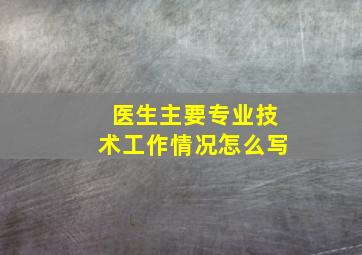 医生主要专业技术工作情况怎么写